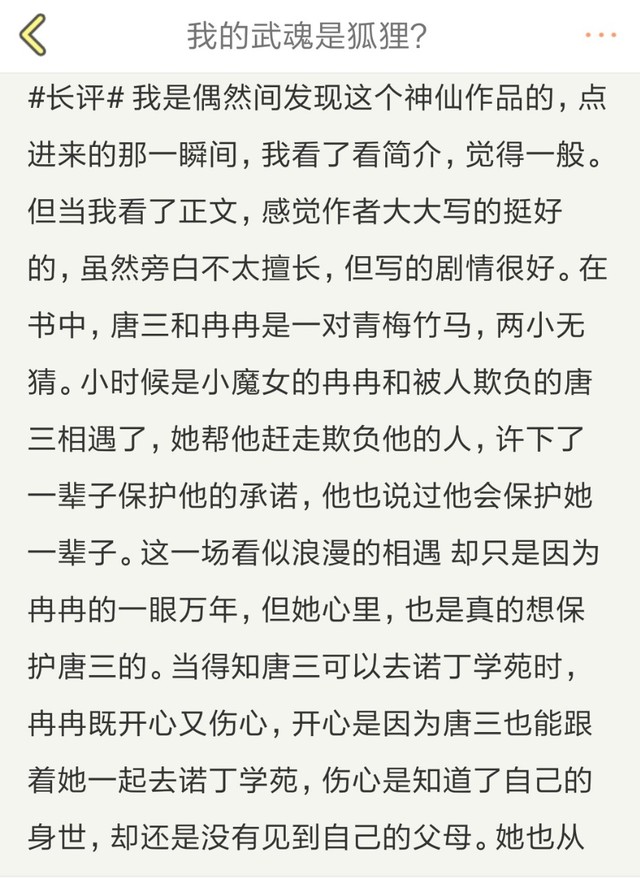 我的武魂是狐狸?

#长评# 我是偶然间发现这个神仙作品的，点进来的那一瞬间，我看了看简介，觉得一般。但当我看了正文，感觉作者大大写的挺好的，虽然旁白不太擅长，但写的剧情很好。在书中，唐三和冉冉是一对青梅竹马，两小无猜。小时候是小魔女的冉冉和被人欺负的唐三相遇了，她帮他赶走欺负他的人，许下了一辈子保护他的承诺，他也说过他会保护她一辈子。这一场看似浪漫的相遇 却只是因为冉冉的一眼万年，但她心里，也是真的想保护唐三的。当得知唐三可以去诺丁学苑时，冉冉既开心又伤心，开心是因为唐三也能跟着她一起去诺丁学苑，伤心是知道了自己的身世，却还是没有见到自己的父母。她也从